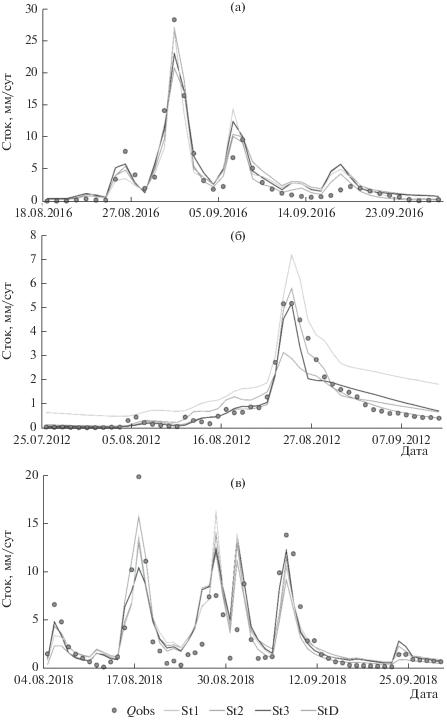 (а)

Сток, мм/сут

30
25
20
15
10
5
0

18.08.2016
27.08.2016
05.09.2016
14.09.2016
23.09.2016

(б)

Сток, мм/сут

8
7
6
5
4
3
2
1
0

25.07.2012
05.08.2012
16.08.2012
27.08.2012
07.09.2012
Дата

(в)

Сток, мм/сут

20
15
10
5
0

04.08.2018
17.08.2018
30.08.2018
12.09.2018
25.09.2018
Дата

$Q$obs St1 St2 St3 StD